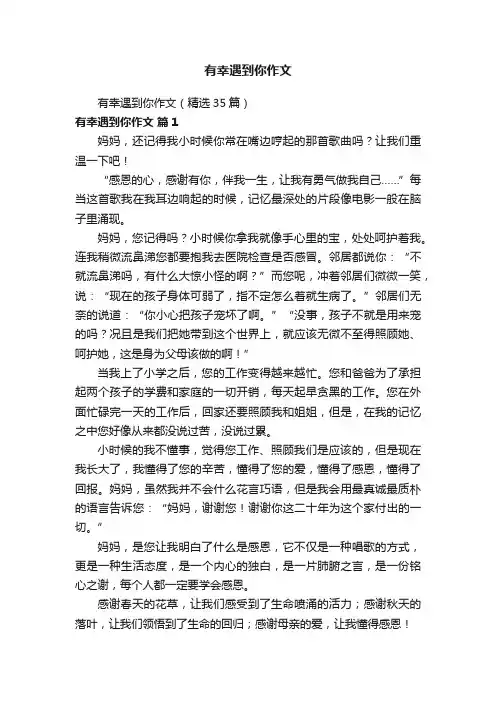 有幸遇到你作文

有幸遇到你作文（精选35篇）

有幸遇到你作文 篇1

妈妈，还记得我小时候你常在嘴边哼起的那首歌曲吗？让我们重温一下吧！

“感恩的心，感谢有你，伴我一生，让我有勇气做我自己……”每当这首歌我在我耳边响起的时候，记忆最深处的片段像电影一般在脑子里涌现。

妈妈，您记得吗？小时候你拿我就像手心里的宝，处处呵护着我。连我稍微流鼻涕您都要抱我去医院检查是否感冒。邻居都说你：“不就流鼻涕吗，有什么大惊小怪的啊？”而您呢，冲着邻居们微微一笑，说：“现在的孩子身体可弱了，指不定怎么着就生病了。”邻居们无奈的说道：“你小心把孩子宠坏了啊。”“没事，孩子不就是用来宠的吗？况且是我们把她带到这个世界上，就应该无微不至得照顾她、呵护她，这是身为父母该做的啊！”

当我上了小学之后，您的工作变得越来越忙。您和爸爸为了承担起两个孩子的学费和家庭的一切开销，每天起早贪黑的工作。您在外面忙碌完一天的工作后，回家还要照顾我和姐姐，但是，在我的记忆之中您好像从来都没说过苦，没说过累。

小时候的我不懂事，觉得您工作、照顾我们是应该的，但是现在我长大了，我懂得了您的辛苦，懂得了您的爱，懂得了感恩，懂得了回报。妈妈，虽然我并不会什么花言巧语，但是我会用最真诚最质朴的语言告诉您：“妈妈，谢谢您！谢谢你这二十年为这个家付出的一切。”

妈妈，是您让我明白了什么是感恩，它不仅是一种唱歌的方式，更是一种生活态度，是一个内心的独白，是一片肺腑之言，是一份铭心之谢，每个人都一定要学会感恩。

感谢春天的花草，让我们感受到了生命喷涌的活力；感谢秋天的落叶，让我们领悟到了生命的回归；感谢母亲的爱，让我懂得感恩！